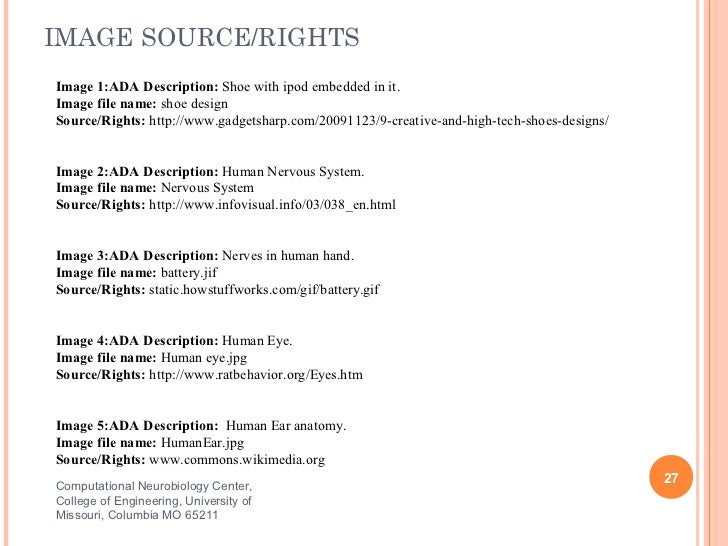 IMAGE SOURCE/RIGHTS

Image 1:ADA Description: Shoe with ipod embedded in it.
Image file name: shoe design
Source/Rights: http://www.gadgetsharp.com/20091123/9-creative-and-high-tech-shoes-designs/

Image 2:ADA Description: Human Nervous System.
Image file name: Nervous System
Source/Rights: http://www.infovisual.info/03/038_en.html

Image 3:ADA Description: Nerves in human hand.
Image file name: battery.jif
Source/Rights: static.howstuffworks.com/gif/battery.gif

Image 4:ADA Description: Human Eye.
Image file name: Human eye.jpg
Source/Rights: http://www.ratbehavior.org/Eyes.htm

Image 5:ADA Description: Human Ear anatomy.
Image file name: HumanEar.jpg
Source/Rights: www.commons.wikimedia.org

Computational Neurobiology Center, College of Engineering, University of Missouri, Columbia MO 65211

27